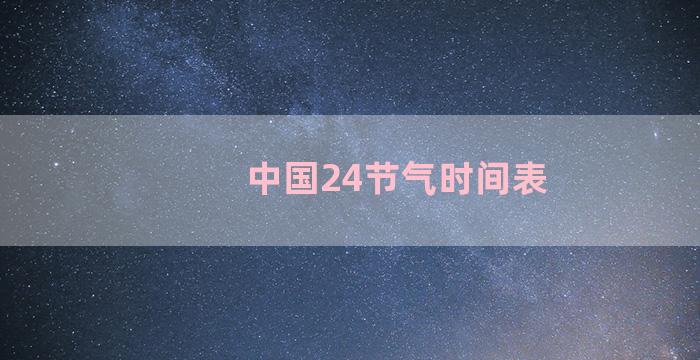 中国24节气时间表